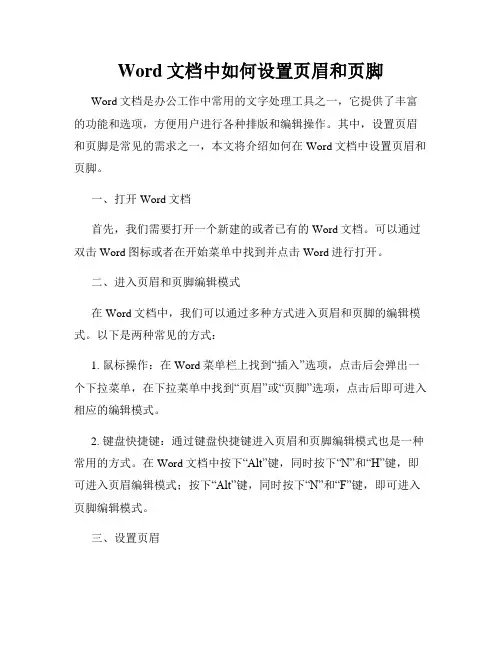 Word 文档中如何设置页眉和页脚

Word 文档是办公工作中常用的文字处理工具之一，它提供了丰富的功能和选项，方便用户进行各种排版和编辑操作。其中，设置页眉和页脚是常见的需求之一，本文将介绍如何在 Word 文档中设置页眉和页脚。

一、打开 Word 文档

首先，我们需要打开一个新建的或者已有的 Word 文档。可以通过双击 Word 图标或者在开始菜单中找到并点击 Word 进行打开。

二、进入页眉和页脚编辑模式

在 Word 文档中，我们可以通过多种方式进入页眉和页脚的编辑模式。以下是两种常见的方式：

1. 鼠标操作：在 Word 菜单栏上找到“插入”选项，点击后会弹出一个下拉菜单，在下拉菜单中找到“页眉”或“页脚”选项，点击后即可进入相应的编辑模式。

2. 键盘快捷键：通过键盘快捷键进入页眉和页脚编辑模式也是一种常用的方式。在 Word 文档中按下“Alt”键，同时按下“N”和“H”键，即可进入页眉编辑模式；按下“Alt”键，同时按下“N”和“F”键，即可进入页脚编辑模式。

三、设置页眉